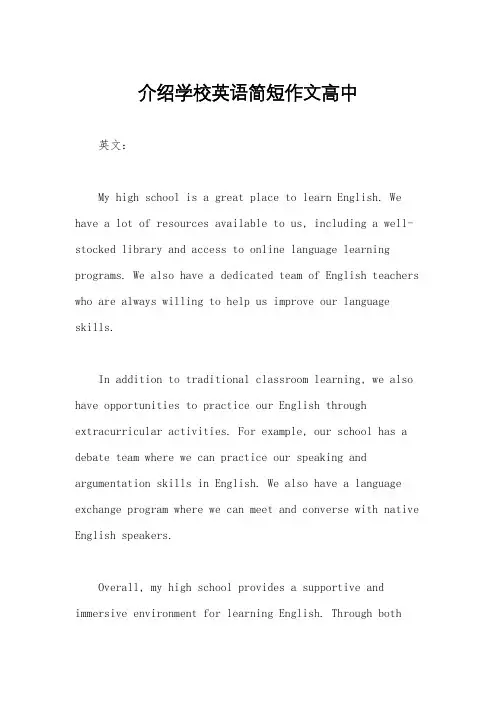 介绍学校英语简短作文高中

英文：

My high school is a great place to learn English. We have a lot of resources available to us, including a well-stocked library and access to online language learning programs. We also have a dedicated team of English teachers who are always willing to help us improve our language skills.

In addition to traditional classroom learning, we also have opportunities to practice our English through extracurricular activities. For example, our school has a debate team where we can practice our speaking and argumentation skills in English. We also have a language exchange program where we can meet and converse with native English speakers.

Overall, my high school provides a supportive and immersive environment for learning English. Through both